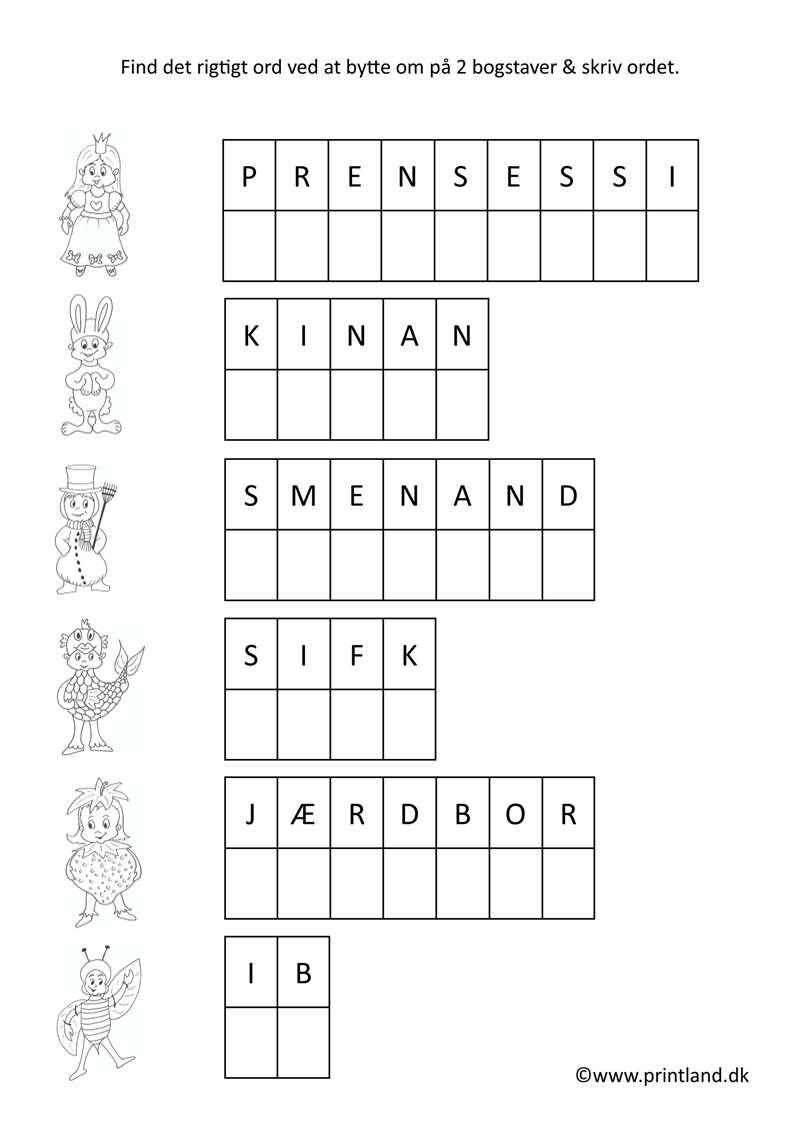 Find det rigtigt ord ved at bytte om på 2 bogstaver & skriv ordet.

| P | R | E | N | S | E | S | S | I |
|---|---|---|---|---|---|---|---|---|
| | | | | | | | | |

| K | I | N | A | N |
|---|---|---|---|---|
| | | | | |

| S | M | E | N | A | N | D |
|---|---|---|---|---|---|---|
| | | | | | | |

| S | I | F | K |
|---|---|---|---|
| | | | |

| J | Æ | R | D | B | O | R |
|---|---|---|---|---|---|---|
| | | | | | | |

| I | B |
|---|---|
| | |

©www.printland.dk